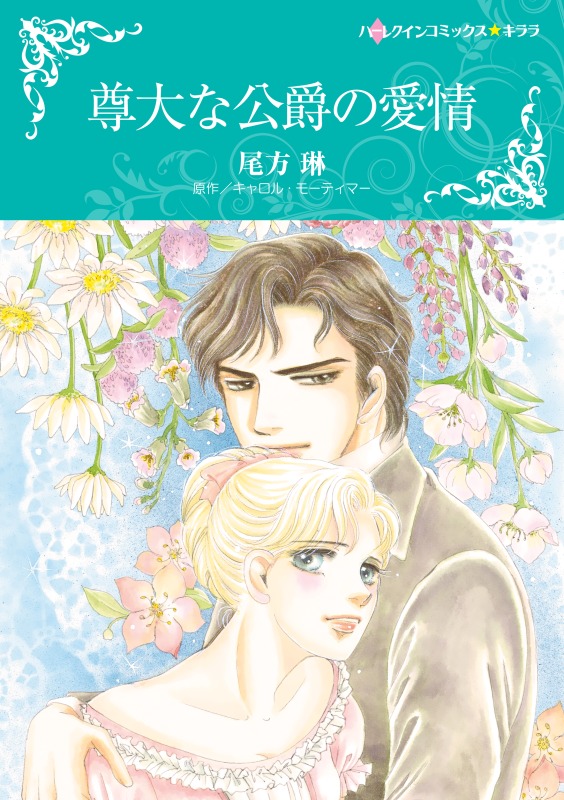 ハーレクインコミックス★キララ

尊大な公爵の愛情

尾方 琳
原作／キャロル・モーティマー